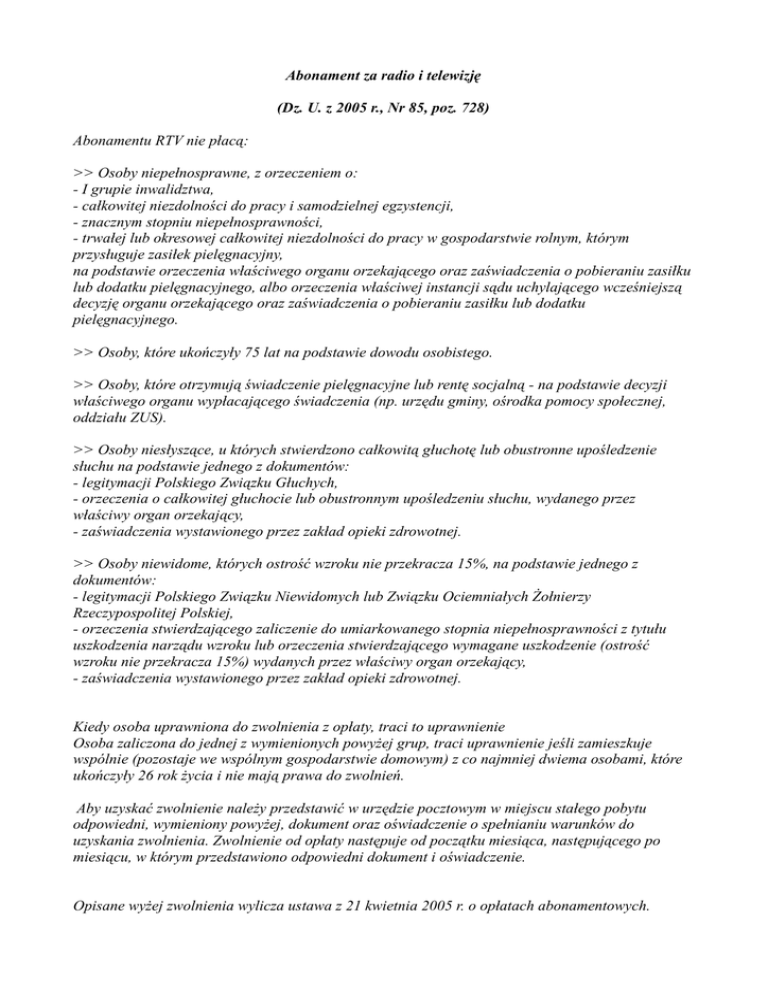 Abonament za radio i telewizję

(Dz. U. z 2005 r., Nr 85, poz. 728)

Abonamentu RTV nie płacą:

>> Osoby niepełnosprawne, z orzeczeniem o:
- I grupie inwalidztwa,
- całkowitej niezdolności do pracy i samodzielnej egzystencji,
- znacznym stopniu niepełnosprawności,
- trwałej lub okresowej całkowitej niezdolności do pracy w gospodarstwie rolnym, którym przysługuje zasiłek pielęgnacyjny,
na podstawie orzeczenia właściwego organu orzekającego oraz zaświadczenia o pobieraniu zasiłku lub dodatku pielęgnacyjnego, albo orzeczenia właściwej instancji sądu uchylającego wcześniejszą decyzję organu orzekającego oraz zaświadczenia o pobieraniu zasiłku lub dodatku pielęgnacyjnego.

>> Osoby, które ukończyły 75 lat na podstawie dowodu osobistego.

>> Osoby, które otrzymują świadczenie pielęgnacyjne lub rentę socjalną - na podstawie decyzji właściwego organu wypłacającego świadczenia (np. urzędu gminy, ośrodka pomocy społecznej, oddziału ZUS).

>> Osoby niesłyszące, u których stwierdzono całkowitą głuchotę lub obustronne upośledzenie słuchu na podstawie jednego z dokumentów:
- legitymacji Polskiego Związku Głuchych,
- orzeczenia o całkowitej głuchocie lub obustronnym upośledzeniu słuchu, wydanego przez właściwy organ orzekający,
- zaświadczenia wystawionego przez zakład opieki zdrowotnej.

>> Osoby niewidome, których ostrość wzroku nie przekracza 15%, na podstawie jednego z dokumentów:
- legitymacji Polskiego Związku Niewidomych lub Związku Ociemniałych Żołnierzy Rzeczypospolitej Polskiej,
- orzeczenia stwierdzającego zaliczenie do umiarkowanego stopnia niepełnosprawności z tytułu uszkodzenia narządu wzroku lub orzeczenia stwierdzającego wymagane uszkodzenie (ostrość wzroku nie przekracza 15%) wydanych przez właściwy organ orzekający,
- zaświadczenia wystawionego przez zakład opieki zdrowotnej.

Kiedy osoba uprawniona do zwolnienia z opłaty, traci to uprawnienie
Osoba zaliczona do jednej z wymienionych powyżej grup, traci uprawnienie jeśli zamieszkuje wspólnie (pozostaje we wspólnym gospodarstwie domowym) z co najmniej dwiema osobami, które ukończyły 26 rok życia i nie mają prawa do zwolnień.

Aby uzyskać zwolnienie należy przedstawić w urzędzie pocztowym w miejscu stałego pobytu odpowiedni, wymieniony powyżej, dokument oraz oświadczenie o spełnianiu warunków do uzyskania zwolnienia. Zwolnienie od opłaty następuje od początku miesiąca, następującego po miesiącu, w którym przedstawiono odpowiedni dokument i oświadczenie.

Opisane wyżej zwolnienia wylicza ustawa z 21 kwietnia 2005 r. o opłatach abonamentowych.